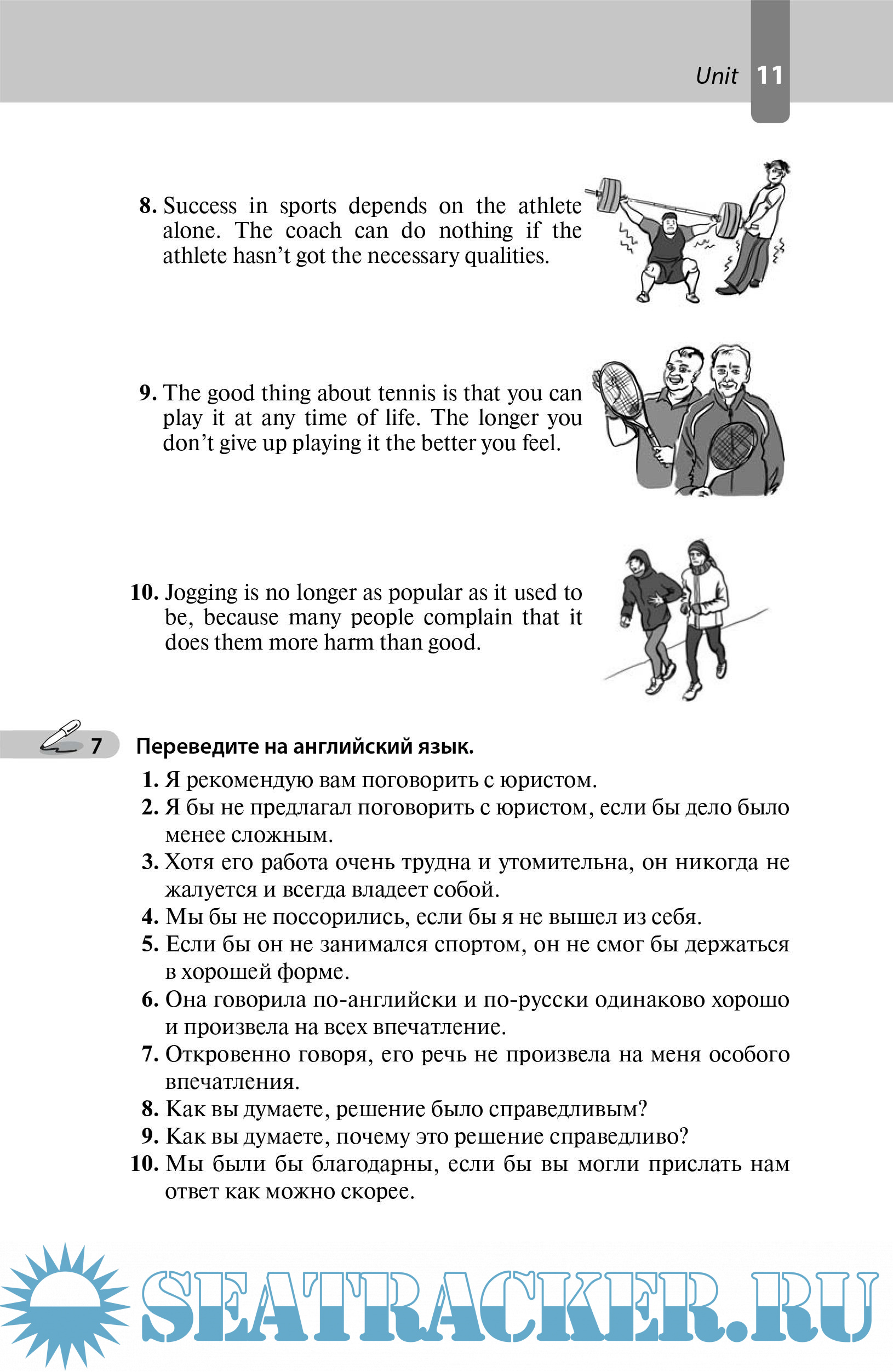 Unit 11

8. Success in sports depends on the athlete alone. The coach can do nothing if the athlete hasn't got the necessary qualities.

9. The good thing about tennis is that you can play it at any time of life. The longer you don't give up playing it the better you feel.

10. Jogging is no longer as popular as it used to be, because many people complain that it does them more harm than good.

7 Переведите на английский язык.

1. Я рекомендую вам поговорить с юристом.
2. Я бы не предлагал поговорить с юристом, если бы дело было менее сложным.
3. Хотя его работа очень трудна и утомительна, он никогда не жалуется и всегда владеет собой.
4. Мы бы не поссорились, если бы я не вышел из себя.
5. Если бы он не занимался спортом, он не смог бы держаться в хорошей форме.
6. Она говорила по-английски и по-русски одинаково хорошо и произвела на всех впечатление.
7. Откровенно говоря, его речь не произвела на меня особого впечатления.
8. Как вы думаете, решение было справедливым?
9. Как вы думаете, почему это решение справедливо?
10. Мы были бы благодарны, если бы вы могли прислать нам ответ как можно скорее.

SEATRACKER.RU